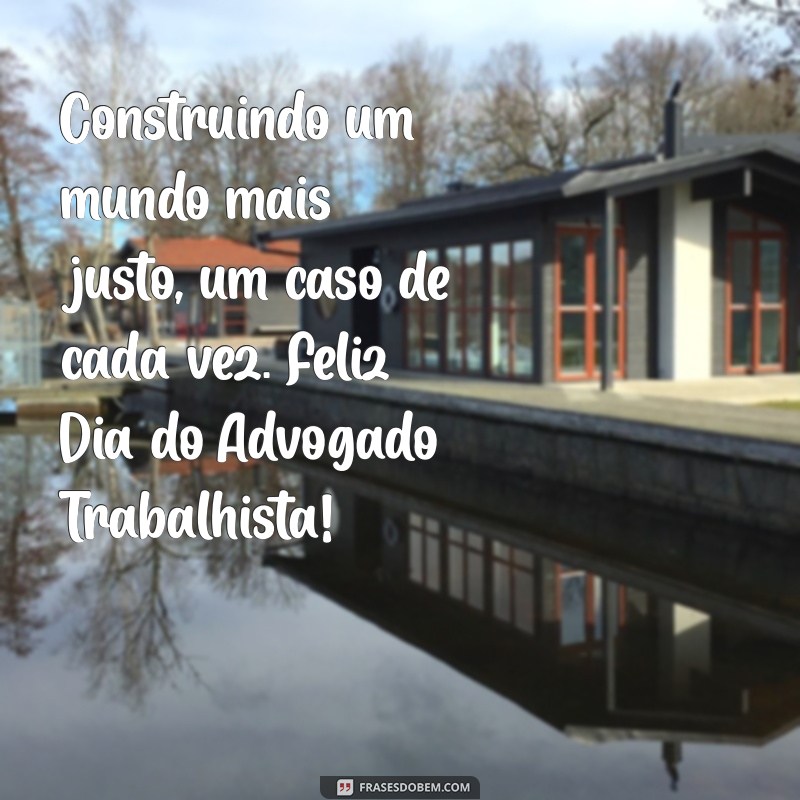 Construindo um mundo mais justo, um caso de cada vez. Feliz Dia do Advogado Trabalhista!

FRASESDOBEM.COM